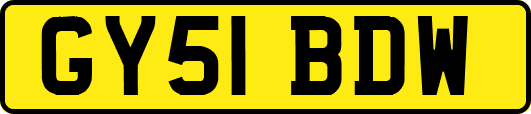 GY51 BDW